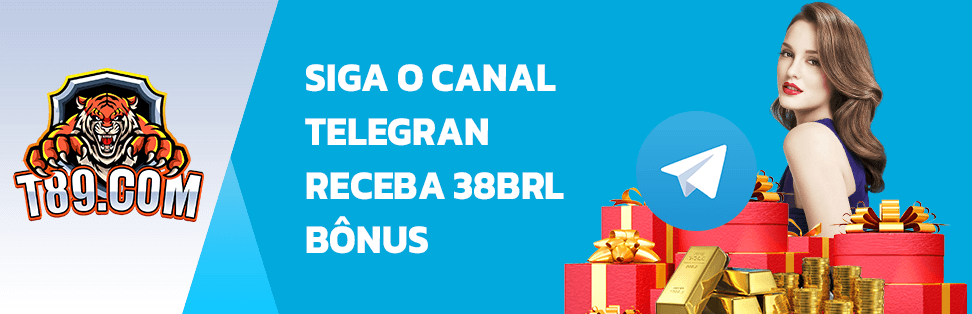 T89.COM

SIGA O CANAL TELEGRAN RECEBA 38BRL BÔNUS